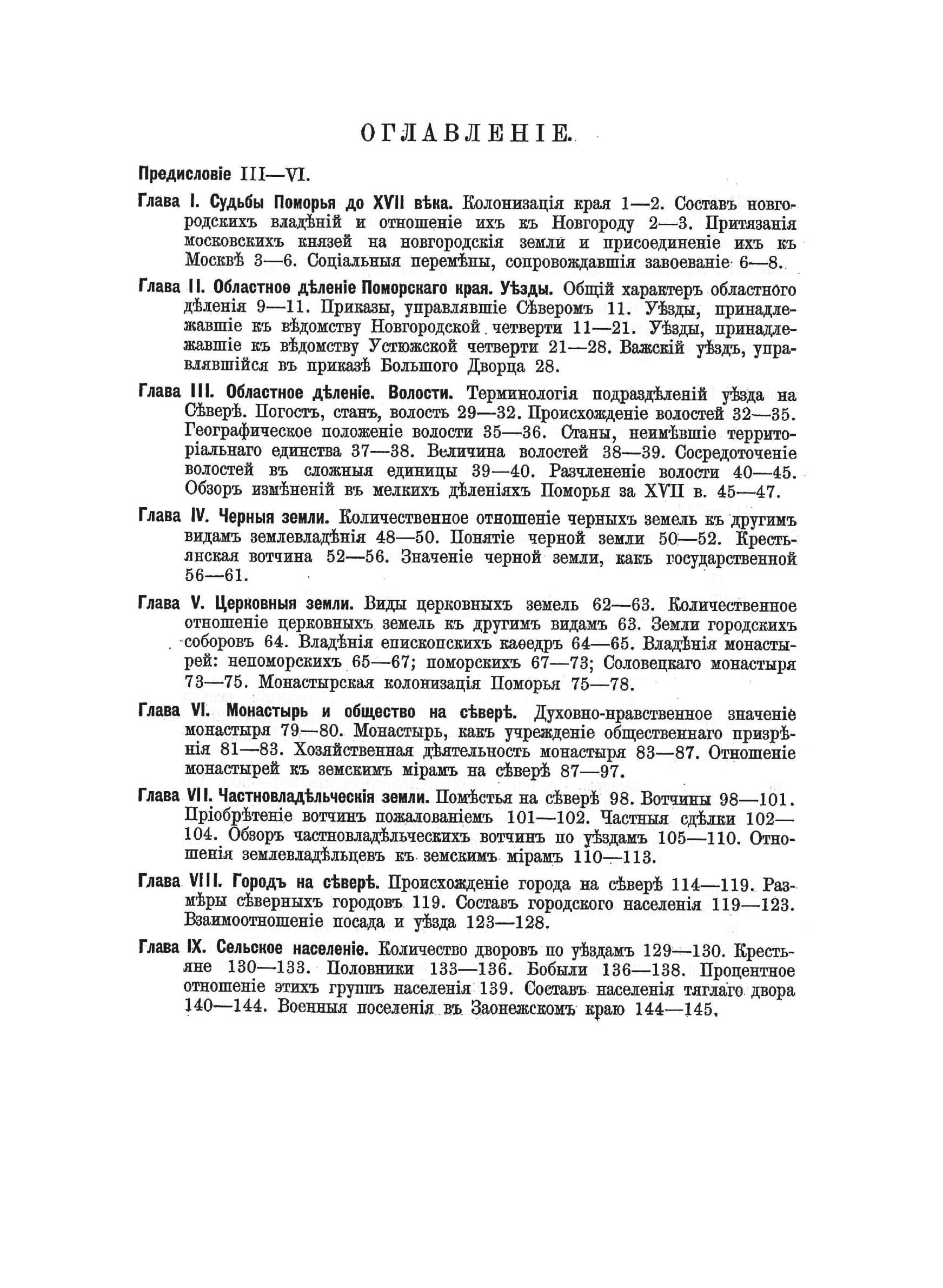 ОГЛАВЛЕНІЕ.

Предисловіе III—VI.

Глава I. Судьбы Поморья до XVII вѣка. Колонизація края 1—2. Составъ новгородскихъ владѣній и отношеніе ихъ къ Новгороду 2—3. Притязанія московскихъ князей на новгородскія земли и присоединеніе ихъ къ Москвѣ 3—6. Соціальныя перемѣны, сопровождавшія завоеваніе 6—8.

Глава II. Областное дѣленіе Поморскаго края. Уѣзды. Общій характеръ областного дѣленія 9—11. Приказы, управлявшіе Сѣверомъ 11. Уѣзды, принадлежавшіе къ вѣдомству Новгородской четверти 11—21. Уѣзды, принадлежавшіе къ вѣдомству Устюжской четверти 21—28. Важскій уѣздъ, управлявшійся въ приказѣ Большого Дворца 28.

Глава III. Областное дѣленіе. Волости. Терминологія подраздѣленій уѣзда на Сѣверѣ. Погостъ, станъ, волость 29—32. Происхожденіе волостей 32—35. Географическое положеніе волости 35—36. Станы, неимѣвшіе территоріальнаго единства 37—38. Величина волостей 38—39. Сосредоточеніе волостей въ сложныя единицы 39—40. Разчлененіе волости 40—45. Обзоръ измѣненій въ мелкихъ дѣленіяхъ Поморья за XVII в. 45—47.

Глава IV. Черныя земли. Количественное отношеніе черныхъ земель къ другимъ видамъ землевладѣнія 48—50. Понятіе черной земли 50—52. Крестьянская вотчина 52—56. Значеніе черной земли, какъ государственной 56—61.

Глава V. Церковныя земли. Виды церковныхъ земель 62—63. Количественное отношеніе церковныхъ земель къ другимъ видамъ 63. Земли городскихъ соборовъ 64. Владѣнія епископскихъ каѳедръ 64—65. Владѣнія монастырей: непоморскихъ 65—67; поморскихъ 67—73; Соловецкаго монастыря 73—75. Монастырская колонизація Поморья 75—78.

Глава VI. Монастырь и общество на сѣверѣ. Духовно-нравственное значеніе монастыря 79—80. Монастырь, какъ учрежденіе общественнаго призрѣнія 81—83. Хозяйственная дѣятельность монастыря 83—87. Отношеніе монастырей къ земскимъ мірамъ на сѣверѣ 87—97.

Глава VII. Частновладѣльческія земли. Помѣстья на сѣверѣ 98. Вотчины 98—101. Пріобрѣтеніе вотчинъ пожалованіемъ 101—102. Частныя сдѣлки 102—104. Обзоръ частновладѣльческихъ вотчинъ по уѣздамъ 105—110. Отношенія землевладѣльцевъ къ земскимъ мірамъ 110—113.

Глава VIII. Городъ на сѣверѣ. Происхожденіе города на сѣверѣ 114—119. Размѣры сѣверныхъ городовъ 119. Составъ городского населенія 119—123. Взаимоотношеніе посада и уѣзда 123—128.

Глава IX. Сельское населеніе. Количество дворовъ по уѣздамъ 129—130. Крестьяне 130—133. Половники 133—136. Бобыли 136—138. Процентное отношеніе этихъ группъ населенія 139. Составъ населенія тяглаго двора 140—144. Военныя поселенія въ Заонежскомъ краю 144—145.